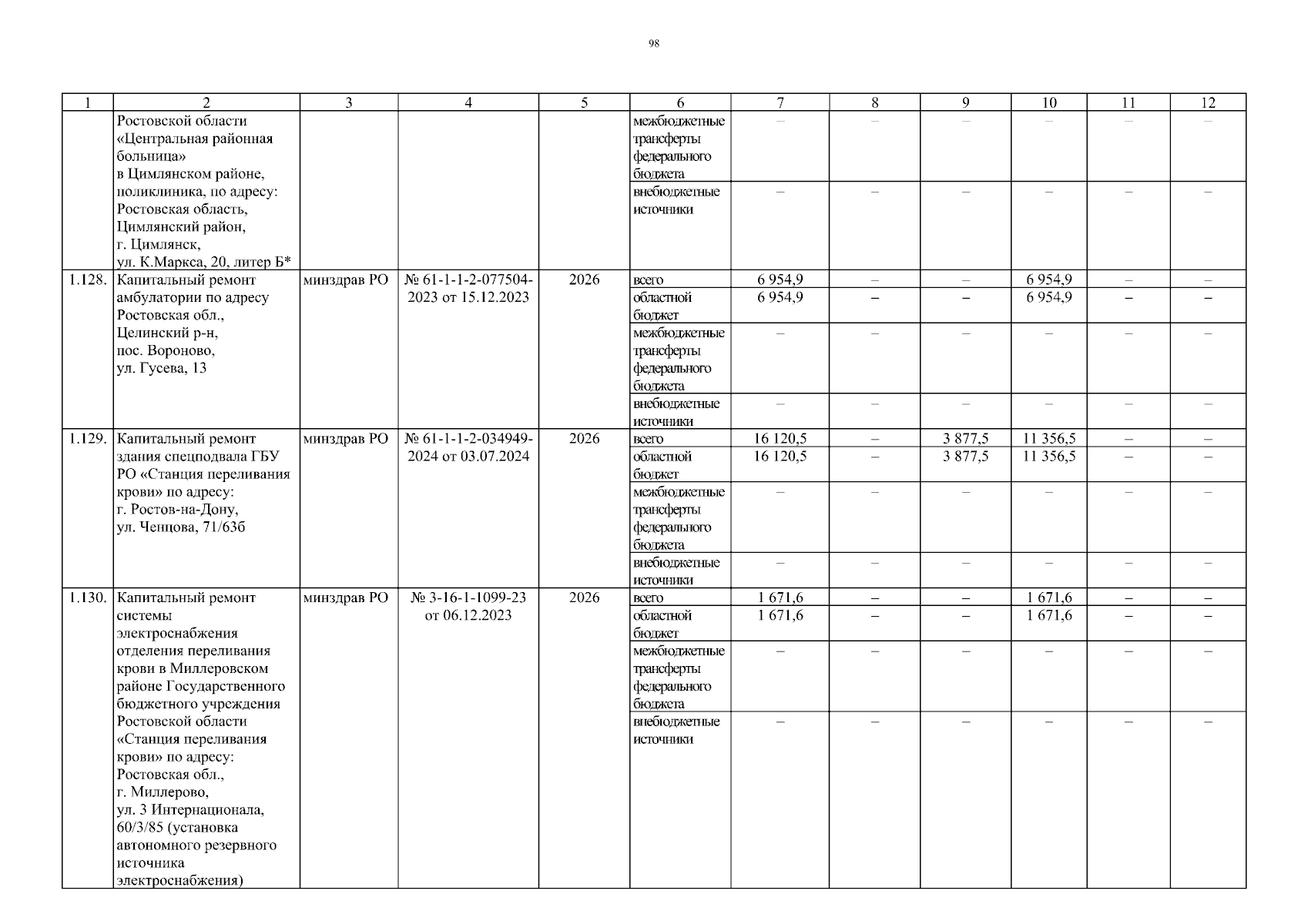 98

| 1 | 2 | 3 | 4 | 5 | 6 | 7 | 8 | 9 | 10 | 11 | 12 |
|---|---|---|---|---|---|---|---|---|---|---|---|
| | Ростовской области «Центральная районная больница» в Цимлянском районе, поликлиника, по адресу: Ростовская область, Цимлянский район, г. Цимлянск, ул. К.Маркса, 20, литер Б* | | | | межбюджетные трансферты федерального бюджета | – | – | – | – | – | – |
| | | | | | внебюджетные источники | – | – | – | – | – | – |
| 1.128. | Капитальный ремонт амбулатории по адресу Ростовская обл., Целинский р-н, пос. Вороново, ул. Гусева, 13 | минздрав РО | № 61-1-1-2-077504-2023 от 15.12.2023 | 2026 | всего | 6 954,9 | – | – | 6 954,9 | – | – |
| | | | | | областной бюджет | 6 954,9 | – | – | 6 954,9 | – | – |
| | | | | | межбюджетные трансферты федерального бюджета | – | – | – | – | – | – |
| | | | | | внебюджетные источники | – | – | – | – | – | – |
| 1.129. | Капитальный ремонт здания спецподвала ГБУ РО «Станция переливания крови» по адресу: г. Ростов-на-Дону, ул. Ченцова, 71/63б | минздрав РО | № 61-1-1-2-034949-2024 от 03.07.2024 | 2026 | всего | 16 120,5 | – | 3 877,5 | 11 356,5 | – | – |
| | | | | | областной бюджет | 16 120,5 | – | 3 877,5 | 11 356,5 | – | – |
| | | | | | межбюджетные трансферты федерального бюджета | – | – | – | – | – | – |
| | | | | | внебюджетные источники | – | – | – | – | – | – |
| 1.130. | Капитальный ремонт системы электроснабжения отделения переливания крови в Миллеровском районе Государственного бюджетного учреждения Ростовской области «Станция переливания крови» по адресу: Ростовская обл., г. Миллерово, ул. 3 Интернационала, 60/3/85 (установка автономного резервного источника электроснабжения) | минздрав РО | № 3-16-1-1099-23 от 06.12.2023 | 2026 | всего | 1 671,6 | – | – | 1 671,6 | – | – |
| | | | | | областной бюджет | 1 671,6 | – | – | 1 671,6 | – | – |
| | | | | | межбюджетные трансферты федерального бюджета | – | – | – | – | – | – |
| | | | | | внебюджетные источники | – | – | – | – | – | – |